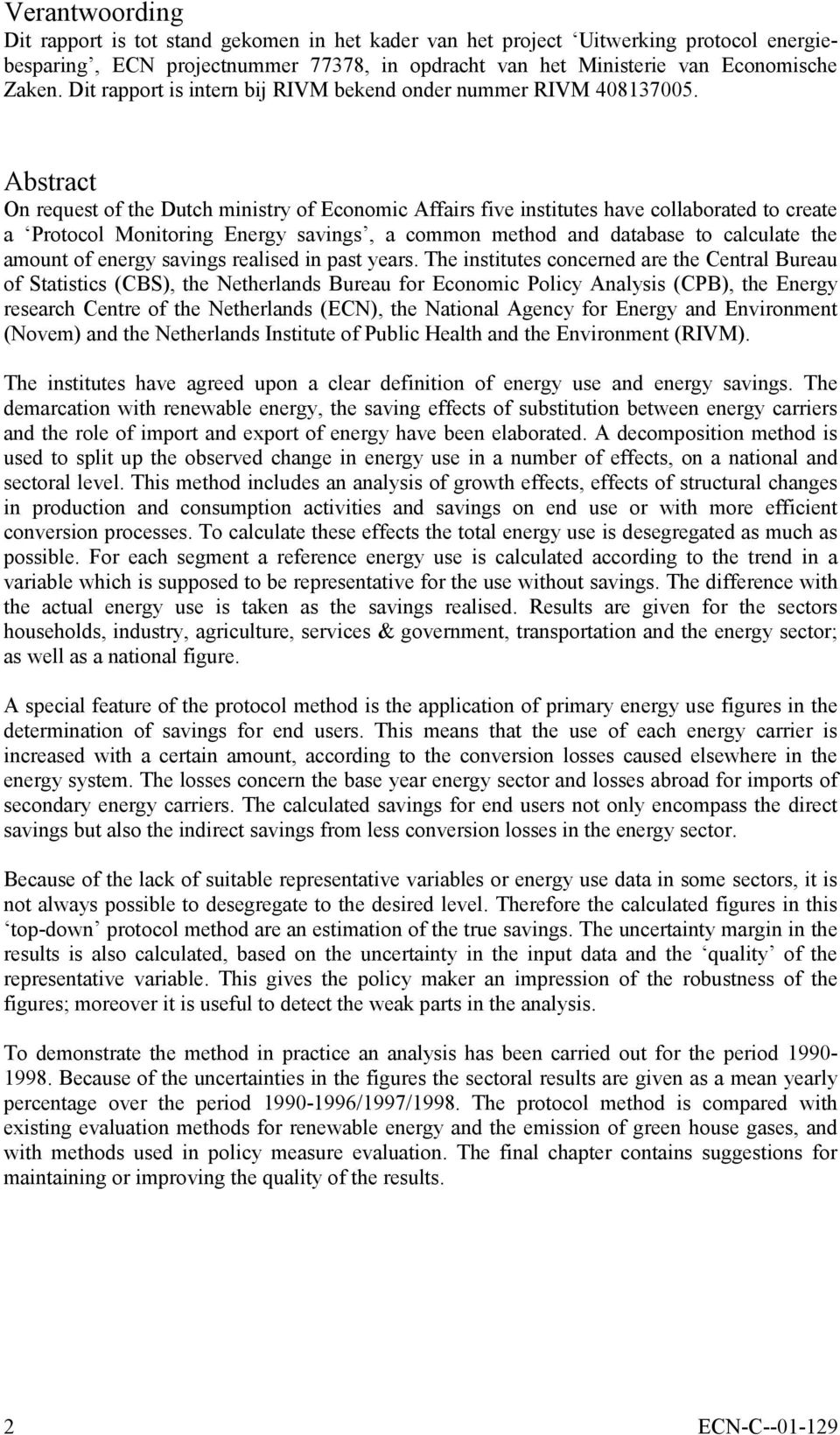 Verantwoording
Dit rapport is tot stand gekomen in het kader van het project 'Uitwerking protocol energiebesparing', ECN projectnummer 77378, in opdracht van het Ministerie van Economische Zaken. Dit rapport is intern bij RIVM bekend onder nummer RIVM 408137005.

Abstract
On request of the Dutch ministry of Economic Affairs five institutes have collaborated to create a 'Protocol Monitoring Energy savings', a common method and database to calculate the amount of energy savings realised in past years. The institutes concerned are the Central Bureau of Statistics (CBS), the Netherlands Bureau for Economic Policy Analysis (CPB), the Energy research Centre of the Netherlands (ECN), the National Agency for Energy and Environment (Novem) and the Netherlands Institute of Public Health and the Environment (RIVM).

The institutes have agreed upon a clear definition of energy use and energy savings. The demarcation with renewable energy, the saving effects of substitution between energy carriers and the role of import and export of energy have been elaborated. A decomposition method is used to split up the observed change in energy use in a number of effects, on a national and sectoral level. This method includes an analysis of growth effects, effects of structural changes in production and consumption activities and savings on end use or with more efficient conversion processes. To calculate these effects the total energy use is desegregated as much as possible. For each segment a reference energy use is calculated according to the trend in a variable which is supposed to be representative for the use without savings. The difference with the actual energy use is taken as the savings realised. Results are given for the sectors households, industry, agriculture, services & government, transportation and the energy sector; as well as a national figure.

A special feature of the protocol method is the application of primary energy use figures in the determination of savings for end users. This means that the use of each energy carrier is increased with a certain amount, according to the conversion losses caused elsewhere in the energy system. The losses concern the base year energy sector and losses abroad for imports of secondary energy carriers. The calculated savings for end users not only encompass the direct savings but also the indirect savings from less conversion losses in the energy sector.

Because of the lack of suitable representative variables or energy use data in some sectors, it is not always possible to desegregate to the desired level. Therefore the calculated figures in this 'top-down' protocol method are an estimation of the true savings. The uncertainty margin in the results is also calculated, based on the uncertainty in the input data and the 'quality' of the representative variable. This gives the policy maker an impression of the robustness of the figures; moreover it is useful to detect the weak parts in the analysis.

To demonstrate the method in practice an analysis has been carried out for the period 1990-1998. Because of the uncertainties in the figures the sectoral results are given as a mean yearly percentage over the period 1990-1996/1997/1998. The protocol method is compared with existing evaluation methods for renewable energy and the emission of green house gases, and with methods used in policy measure evaluation. The final chapter contains suggestions for maintaining or improving the quality of the results.

2 ECN-C--01-129